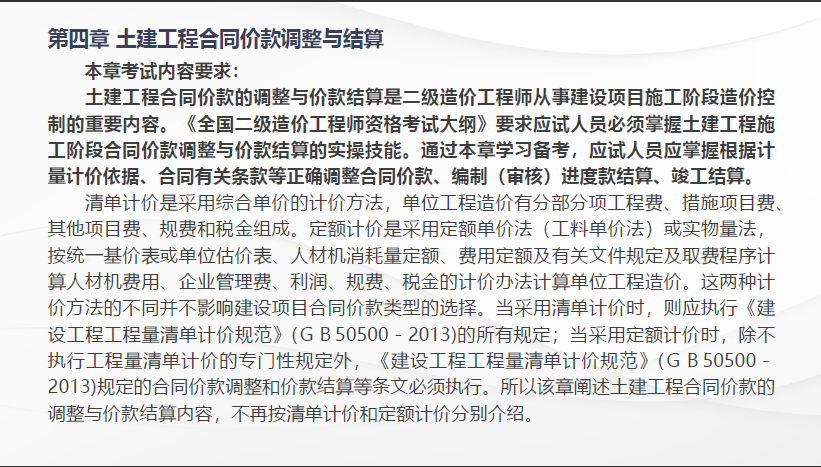 第四章 土建工程合同价款调整与结算

本章考试内容要求：

土建工程合同价款的调整与价款结算是二级造价工程师从事建设项目施工阶段造价控制的重要内容。《全国二级造价工程师资格考试大纲》要求应试人员必须掌握土建工程施工阶段合同价款调整与价款结算的实操技能。通过本章学习备考，应试人员应掌握根据计量计价依据、合同有关条款等正确调整合同价款、编制（审核）进度款结算、竣工结算。

清单计价是采用综合单价的计价方法，单位工程造价有分部分项工程费、措施项目费、其他项目费、规费和税金组成。定额计价是采用定额单价法（工料单价法）或实物量法，按统一基价表或单位估价表、人材机消耗量定额、费用定额及有关文件规定及取费程序计算人材机费用、企业管理费、利润、规费、税金的计价办法计算单位工程造价。这两种计价方法的不同并不影响建设项目合同价款类型的选择。当采用清单计价时，则应执行《建设工程工程量清单计价规范》(G B 50500 - 2013)的所有规定；当采用定额计价时，除不执行工程量清单计价的专门性规定外，《建设工程工程量清单计价规范》(G B 50500 - 2013)规定的合同价款调整和价款结算等条文必须执行。所以该章阐述土建工程合同价款的调整与价款结算内容，不再按清单计价和定额计价分别介绍。